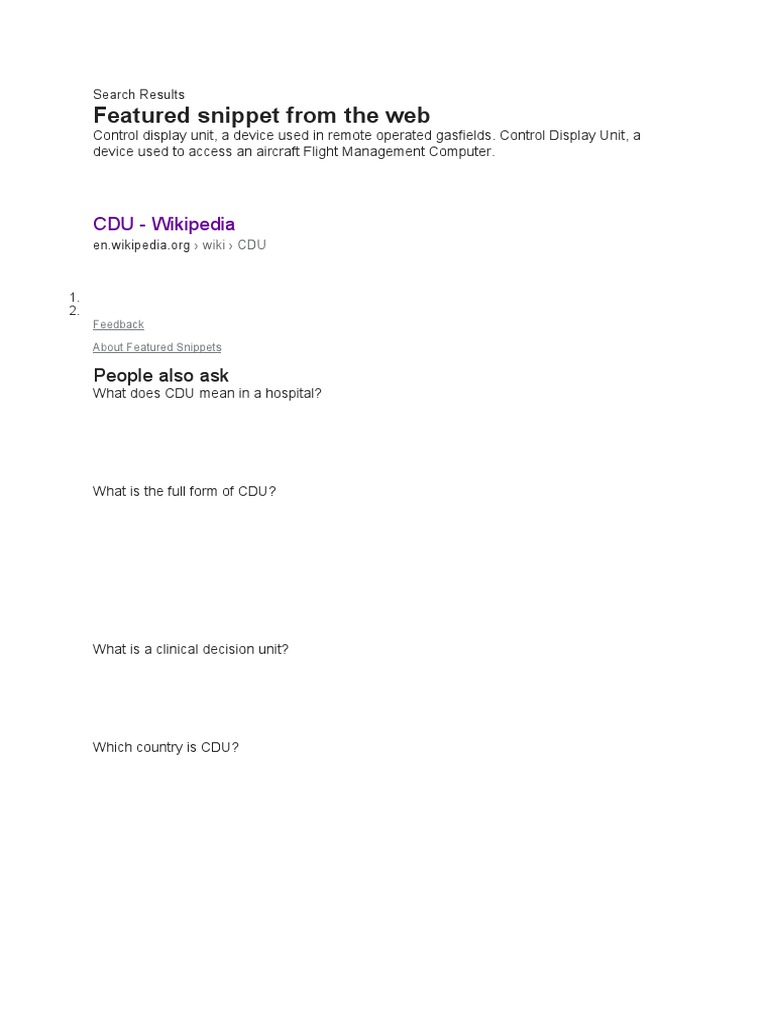 Search Results

Featured snippet from the web

Control display unit, a device used in remote operated gasfields. Control Display Unit, a device used to access an aircraft Flight Management Computer.

CDU - Wikipedia

en.wikipedia.org › wiki › CDU

1.
2.

Feedback

About Featured Snippets

People also ask

What does CDU mean in a hospital?

What is the full form of CDU?

What is a clinical decision unit?

Which country is CDU?